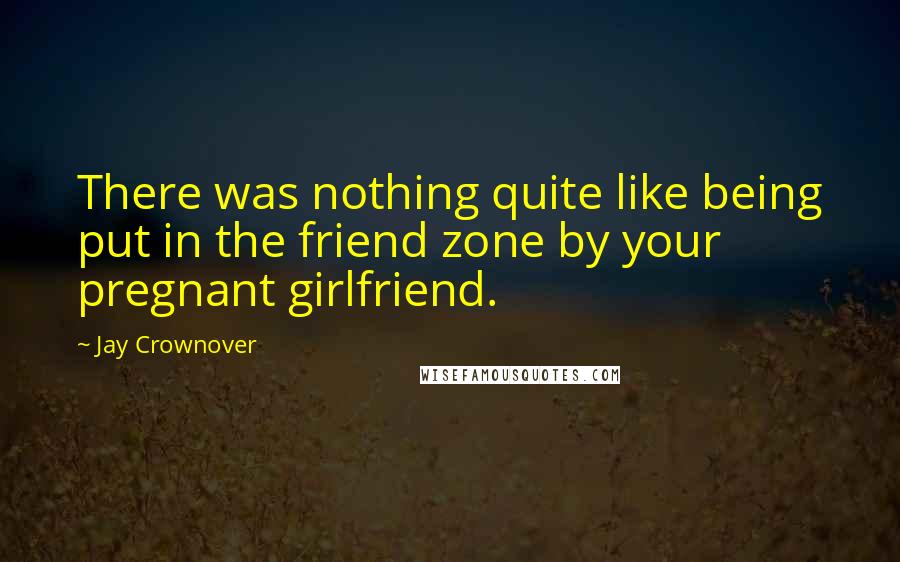 There was nothing quite like being put in the friend zone by your pregnant girlfriend.

~ Jay Crownover

WISEFAMOUSQUOTES.COM